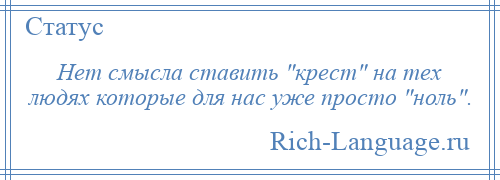 Статус

Нет смысла ставить "крест" на тех людях которые для нас уже просто "ноль".

Rich-Language.ru